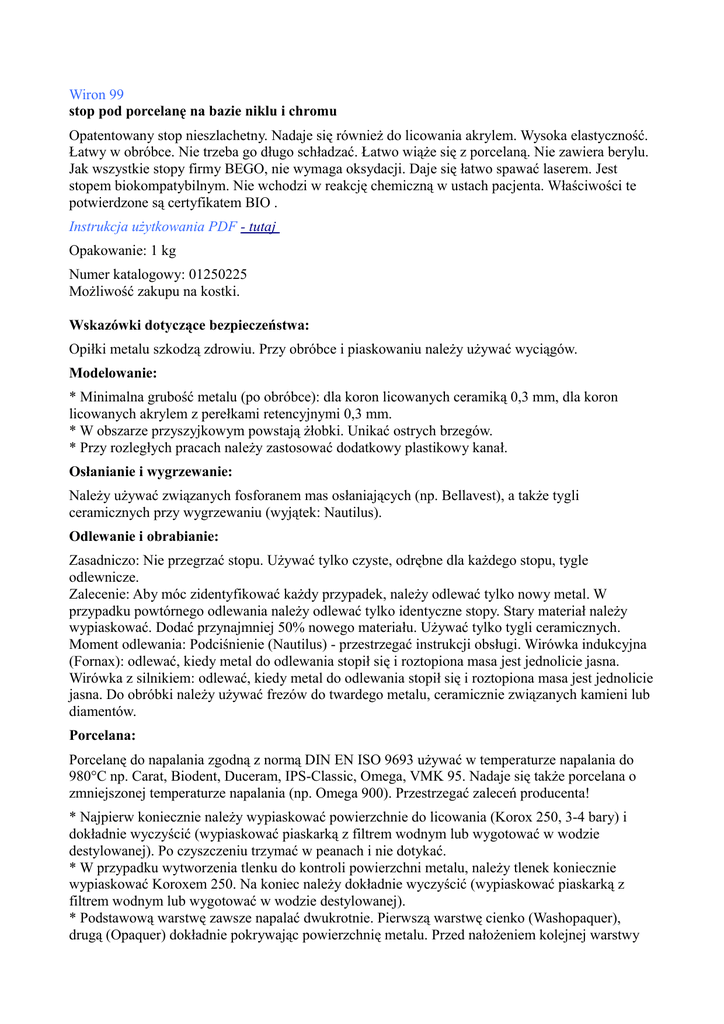 Wiron 99
stop pod porcelanę na bazie niklu i chromu

Opatentowany stop nieszlachetny. Nadaje się również do licowania akrylem. Wysoka elastyczność. Łatwy w obróbce. Nie trzeba go długo schładzać. Łatwo wiąże się z porcelaną. Nie zawiera berylu. Jak wszystkie stopy firmy BEGO, nie wymaga oksydacji. Daje się łatwo spawać laserem. Jest stopem biokompatybilnym. Nie wchodzi w reakcję chemiczną w ustach pacjenta. Właściwości te potwierdzone są certyfikatem BIO .

Instrukcja użytkowania PDF - tutaj

Opakowanie: 1 kg

Numer katalogowy: 01250225
Możliwość zakupu na kostki.

Wskazówki dotyczące bezpieczeństwa:

Opiłki metalu szkodzą zdrowiu. Przy obróbce i piaskowaniu należy używać wyciągów.

Modelowanie:

* Minimalna grubość metalu (po obróbce): dla koron licowanych ceramiką 0,3 mm, dla koron licowanych akrylem z perełkami retencyjnymi 0,3 mm.
* W obszarze przyszyjkowym powstają żłobki. Unikać ostrych brzegów.
* Przy rozległych pracach należy zastosować dodatkowy plastikowy kanał.

Osłanianie i wygrzewanie:

Należy używać związanych fosforanem mas osłaniających (np. Bellavest), a także tygli ceramicznych przy wygrzewaniu (wyjątek: Nautilus).

Odlewanie i obrabianie:

Zasadniczo: Nie przegrzać stopu. Używać tylko czyste, odrębne dla każdego stopu, tygle odlewnicze.
Zalecenie: Aby móc zidentyfikować każdy przypadek, należy odlewać tylko nowy metal. W przypadku powtórnego odlewania należy odlewać tylko identyczne stopy. Stary materiał należy wypiaskować. Dodać przynajmniej 50% nowego materiału. Używać tylko tygli ceramicznych.
Moment odlewania: Podciśnienie (Nautilus) - przestrzegać instrukcji obsługi. Wirówka indukcyjna (Fornax): odlewać, kiedy metal do odlewania stopił się i roztopiona masa jest jednolicie jasna.
Wirówka z silnikiem: odlewać, kiedy metal do odlewania stopił się i roztopiona masa jest jednolicie jasna. Do obróbki należy używać frezów do twardego metalu, ceramicznie związanych kamieni lub diamentów.

Porcelana:

Porcelanę do napalania zgodną z normą DIN EN ISO 9693 używać w temperaturze napalania do 980°C np. Carat, Biodent, Duceram, IPS-Classic, Omega, VMK 95. Nadaje się także porcelana o zmniejszonej temperaturze napalania (np. Omega 900). Przestrzegać zaleceń producenta!

* Najpierw koniecznie należy wypiaskować powierzchnie do licowania (Korox 250, 3-4 bary) i dokładnie wyczyścić (wypiaskować piaskarką z filtrem wodnym lub wygotować w wodzie destylowanej). Po czyszczeniu trzymać w peanach i nie dotykać.
* W przypadku wytworzenia tlenku do kontroli powierzchni metalu, należy tlenek koniecznie wypiaskować Koroxem 250. Na koniec należy dokładnie wyczyścić (wypiaskować piaskarką z filtrem wodnym lub wygotować w wodzie destylowanej).
* Podstawową warstwę zawsze napalać dwukrotnie. Pierwszą warstwę cienko (Washopaquer), drugą (Opaquer) dokładnie pokrywając powierzchnię metalu. Przed nałożeniem kolejnej warstwy